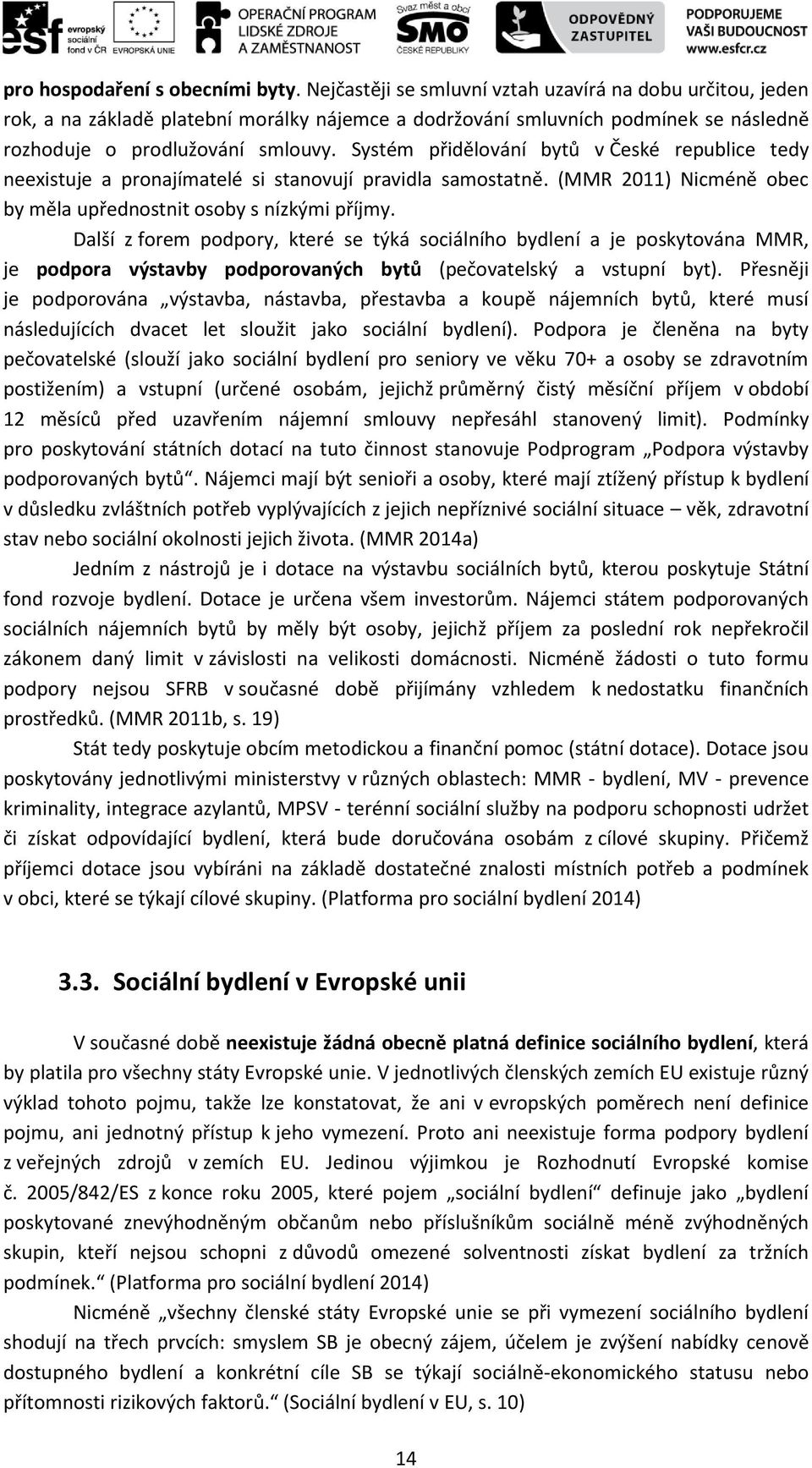 esf evropský sociální fond v ČR EVROPSKÁ UNIE OPERAČNÍ PROGRAM LIDSKÉ ZDROJE A ZAMĚSTNANOST Svaz měst a obcí SMO ČESKÉ REPUBLIKY ODPOVĚDNÝ ZASTUPITEL PODPORUJEME VAŠI BUDOUCNOST www.esfcr.cz

pro hospodaření s obecními byty. Nejčastěji se smluvní vztah uzavírá na dobu určitou, jeden rok, a na základě platební morálky nájemce a dodržování smluvních podmínek se následně rozhoduje o prodlužování smlouvy. Systém přidělování bytů v České republice tedy neexistuje a pronajímatelé si stanovují pravidla samostatně. (MMR 2011) Nicméně obec by měla upřednostnit osoby s nízkými příjmy.

Další z forem podpory, které se týká sociálního bydlení a je poskytována MMR, je podpora výstavby podporovaných bytů (pečovatelský a vstupní byt). Přesněji je podporována „výstavba, nástavba, přestavba a koupě nájemních bytů, které musí následujících dvacet let sloužit jako sociální bydlení). Podpora je členěna na byty pečovatelské (slouží jako sociální bydlení pro seniory ve věku 70+ a osoby se zdravotním postižením) a vstupní (určené osobám, jejichž průměrný čistý měsíční příjem v období 12 měsíců před uzavřením nájemní smlouvy nepřesáhl stanovený limit). Podmínky pro poskytování státních dotací na tuto činnost stanovuje Podprogram „Podpora výstavby podporovaných bytů“. Nájemci mají být senioři a osoby, které mají ztížený přístup k bydlení v důsledku zvláštních potřeb vyplývajících z jejich nepříznivé sociální situace – věk, zdravotní stav nebo sociální okolnosti jejich života. (MMR 2014a)

Jedním z nástrojů je i dotace na výstavbu sociálních bytů, kterou poskytuje Státní fond rozvoje bydlení. Dotace je určena všem investorům. Nájemci státem podporovaných sociálních nájemních bytů by měly být osoby, jejichž příjem za poslední rok nepřekročil zákonem daný limit v závislosti na velikosti domácnosti. Nicméně žádosti o tuto formu podpory nejsou SFRB v současné době přijímány vzhledem k nedostatku finančních prostředků. (MMR 2011b, s. 19)

Stát tedy poskytuje obcím metodickou a finanční pomoc (státní dotace). Dotace jsou poskytovány jednotlivými ministerstvy v různých oblastech: MMR - bydlení, MV - prevence kriminality, integrace azylantů, MPSV - terénní sociální služby na podporu schopnosti udržet či získat odpovídající bydlení, která bude doručována osobám z cílové skupiny. Přičemž příjemci dotace jsou vybíráni na základě dostatečné znalosti místních potřeb a podmínek v obci, které se týkají cílové skupiny. (Platforma pro sociální bydlení 2014)

3.3. Sociální bydlení v Evropské unii

V současné době neexistuje žádná obecně platná definice sociálního bydlení, která by platila pro všechny státy Evropské unie. V jednotlivých členských zemích EU existuje různý výklad tohoto pojmu, takže lze konstatovat, že ani v evropských poměrech není definice pojmu, ani jednotný přístup k jeho vymezení. Proto ani neexistuje forma podpory bydlení z veřejných zdrojů v zemích EU. Jedinou výjimkou je Rozhodnutí Evropské komise č. 2005/842/ES z konce roku 2005, které pojem „sociální bydlení“ definuje jako „bydlení poskytované znevýhodněným občanům nebo příslušníkům sociálně méně zvýhodněných skupin, kteří nejsou schopni z důvodů omezené solventnosti získat bydlení za tržních podmínek.“ (Platforma pro sociální bydlení 2014)

Nicméně „všechny členské státy Evropské unie se při vymezení sociálního bydlení shodují na třech prvcích: smyslem SB je obecný zájem, účelem je zvýšení nabídky cenově dostupného bydlení a konkrétní cíle SB se týkají sociálně-ekonomického statusu nebo přítomnosti rizikových faktorů.“ (Sociální bydlení v EU, s. 10)

14